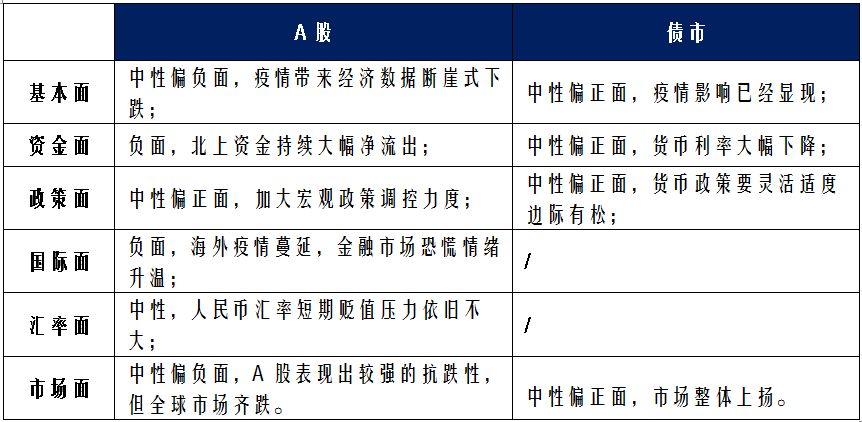 |  | A 股 | 债市 |
|---|---|---|
| 基本面 | 中性偏负面，疫情带来经济数据断崖式下跌； | 中性偏正面，疫情影响已经显现； |
| 资金面 | 负面，北上资金持续大幅净流出； | 中性偏正面，货币利率大幅下降； |
| 政策面 | 中性偏正面，加大宏观政策调控力度； | 中性偏正面，货币政策要灵活适度边际有松； |
| 国际面 | 负面，海外疫情蔓延，金融市场恐慌情绪升温； | / |
| 汇率面 | 中性，人民币汇率短期贬值压力依旧不大； | / |
| 市场面 | 中性偏负面，A 股表现出较强的抗跌性，但全球市场齐跌。 | 中性偏正面，市场整体上扬。 |